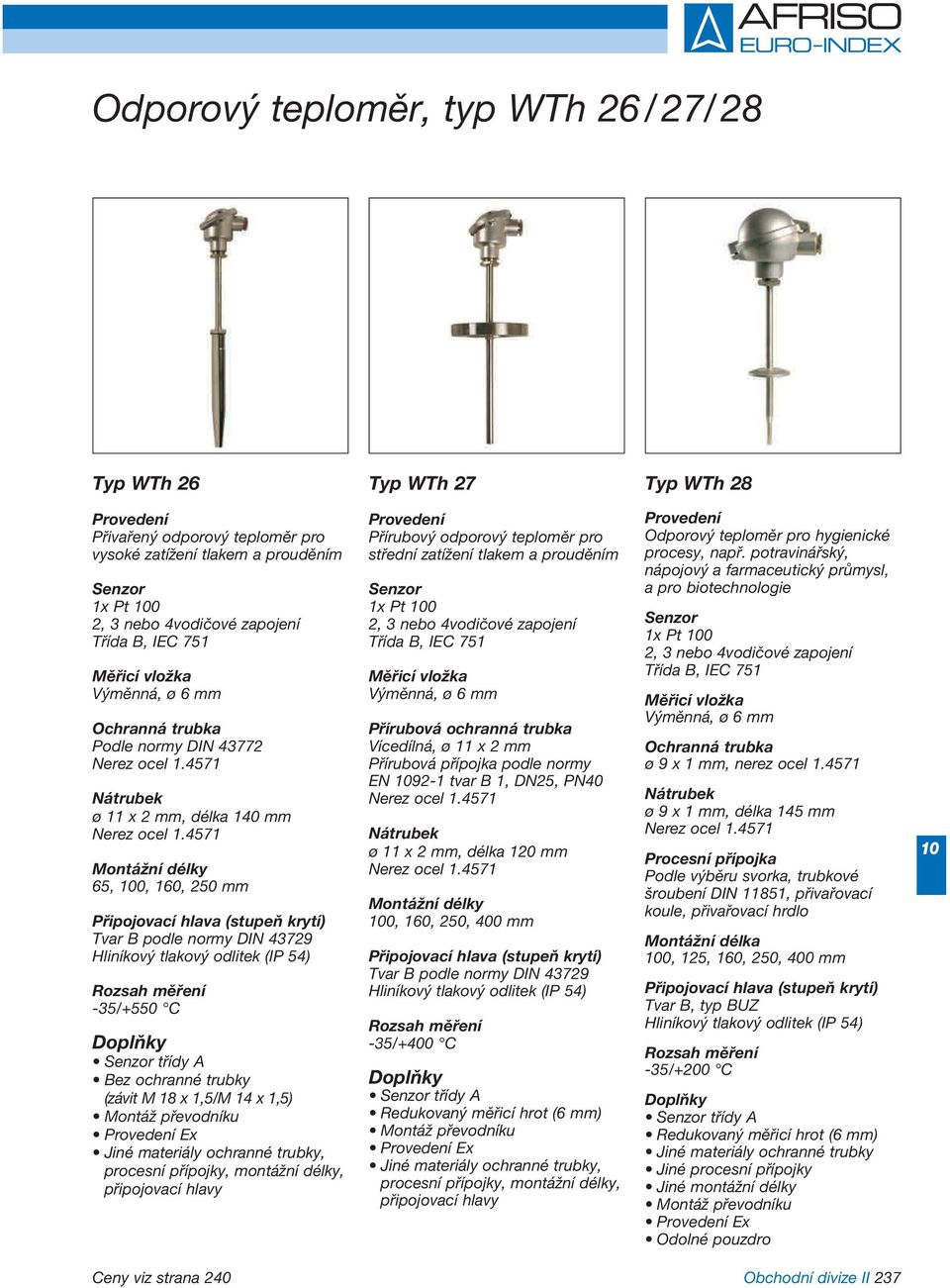 AFRISO
EURO-INDEX

Odporový teploměr, typ WTh 26/27/28

Typ WTh 26

Provedení
Přivařený odporový teploměr pro vysoké zatížení tlakem a prouděním

Senzor
1x Pt 100
2, 3 nebo 4vodičové zapojení
Třída B, IEC 751

Měřicí vložka
Výměnná, ø 6 mm

Ochranná trubka
Podle normy DIN 43772
Nerez ocel 1.4571

Nátrubek
ø 11 x 2 mm, délka 140 mm
Nerez ocel 1.4571

Montážní délky
65, 100, 160, 250 mm

Připojovací hlava (stupeň krytí)
Tvar B podle normy DIN 43729
Hliníkový tlakový odlitek (IP 54)

Rozsah měření
-35/+550 °C

Doplňky
• Senzor třídy A
• Bez ochranné trubky (závit M 18 x 1,5/M 14 x 1,5)
• Montáž převodníku
• Provedení Ex
• Jiné materiály ochranné trubky, procesní přípojky, montážní délky, připojovací hlavy

Typ WTh 27

Provedení
Přírubový odporový teploměr pro střední zatížení tlakem a prouděním

Senzor
1x Pt 100
2, 3 nebo 4vodičové zapojení
Třída B, IEC 751

Měřicí vložka
Výměnná, ø 6 mm

Přírubová ochranná trubka
Vícedílná, ø 11 x 2 mm
Přírubová přípojka podle normy EN 1092-1 tvar B 1, DN25, PN40
Nerez ocel 1.4571

Nátrubek
ø 11 x 2 mm, délka 120 mm
Nerez ocel 1.4571

Montážní délky
100, 160, 250, 400 mm

Připojovací hlava (stupeň krytí)
Tvar B podle normy DIN 43729
Hliníkový tlakový odlitek (IP 54)

Rozsah měření
-35/+400 °C

Doplňky
• Senzor třídy A
• Redukovaný měřicí hrot (6 mm)
• Montáž převodníku
• Provedení Ex
• Jiné materiály ochranné trubky, procesní přípojky, montážní délky, připojovací hlavy

Typ WTh 28

Provedení
Odporový teploměr pro hygienické procesy, např. potravinářský, nápojový a farmaceutický průmysl, a pro biotechnologie

Senzor
1x Pt 100
2, 3 nebo 4vodičové zapojení
Třída B, IEC 751

Měřicí vložka
Výměnná, ø 6 mm

Ochranná trubka
ø 9 x 1 mm, nerez ocel 1.4571

Nátrubek
ø 9 x 1 mm, délka 145 mm
Nerez ocel 1.4571

Procesní přípojka
Podle výběru svorka, trubkové šroubení DIN 11851, přivařovací koule, přivařovací hrdlo

Montážní délka
100, 125, 160, 250, 400 mm

Připojovací hlava (stupeň krytí)
Tvar B, typ BUZ
Hliníkový tlakový odlitek (IP 54)

Rozsah měření
-35/+200 °C

Doplňky
• Senzor třídy A
• Redukovaný měřicí hrot (6 mm)
• Jiné materiály ochranné trubky
• Jiné procesní přípojky
• Jiné montážní délky
• Montáž převodníku
• Provedení Ex
• Odolné pouzdro

10

Ceny viz strana 240

Obchodní divize II 237